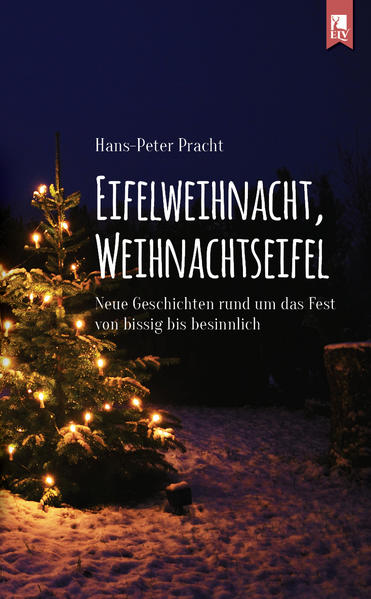 ETV

Hans-Peter Pracht

EIFELWEIHNACHT, WEIHNACHTSEIFEL

Neue Geschichten rund um das Fest von bissig bis besinnlich